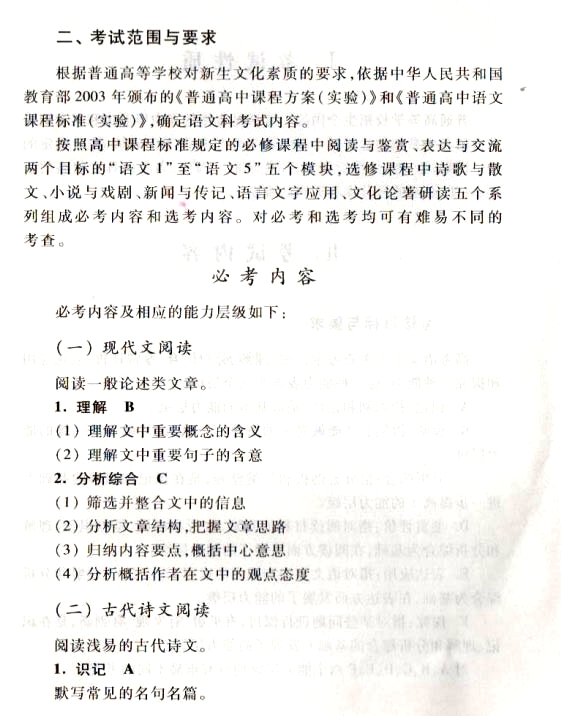 二、考试范围与要求

根据普通高等学校对新生文化素质的要求，依据中华人民共和国教育部2003年颁布的《普通高中课程方案（实验）》和《普通高中语文课程标准（实验）》，确定语文科考试内容。

按照高中课程标准规定的必修课程中阅读与鉴赏、表达与交流两个目标的“语文1”至“语文5”五个模块，选修课程中诗歌与散文、小说与戏剧、新闻与传记、语言文字应用、文化论著研读五个系列组成必考内容和选考内容。对必考和选考均可有难易不同的考查。

必考内容

必考内容及相应的能力层级如下：

（一）现代文阅读

阅读一般论述类文章。

1. 理解 B

（1）理解文中重要概念的含义

（2）理解文中重要句子的含意

2. 分析综合 C

（1）筛选并整合文中的信息

（2）分析文章结构，把握文章思路

（3）归纳内容要点，概括中心意思

（4）分析概括作者在文中的观点态度

（二）古代诗文阅读

阅读浅易的古代诗文。

1. 识记 A

默写常见的名句名篇。